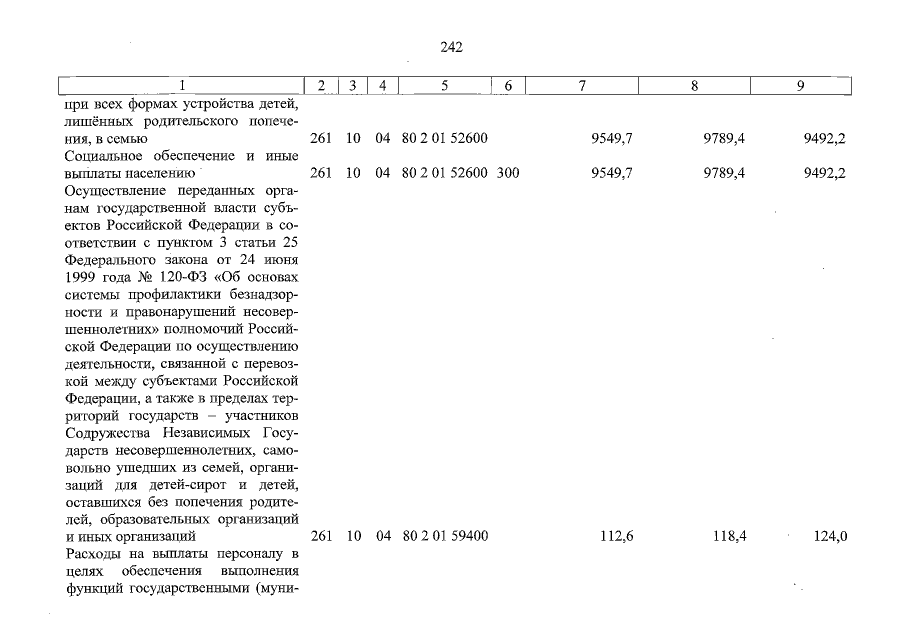 242

| 1 | 2 | 3 | 4 | 5 | 6 | 7 | 8 | 9 |
|---|---|---|---|---|---|---|---|---|
| при всех формах устройства детей, лишённых родительского попечения, в семью | 261 | 10 | 04 | 80 2 01 52600 |  | 9549,7 | 9789,4 | 9492,2 |
| Социальное обеспечение и иные выплаты населению | 261 | 10 | 04 | 80 2 01 52600 | 300 | 9549,7 | 9789,4 | 9492,2 |
| Осуществление переданных органам государственной власти субъектов Российской Федерации в соответствии с пунктом 3 статьи 25 Федерального закона от 24 июня 1999 года № 120-ФЗ «Об основах системы профилактики безнадзорности и правонарушений несовершеннолетних» полномочий Российской Федерации по осуществлению деятельности, связанной с перевозкой между субъектами Российской Федерации, а также в пределах территорий государств – участников Содружества Независимых Государств несовершеннолетних, самовольно ушедших из семей, организаций для детей-сирот и детей, оставшихся без попечения родителей, образовательных организаций и иных организаций | 261 | 10 | 04 | 80 2 01 59400 |  | 112,6 | 118,4 | 124,0 |
| Расходы на выплаты персоналу в целях обеспечения выполнения функций государственными (муни- |  |  |  |  |  |  |  |  |